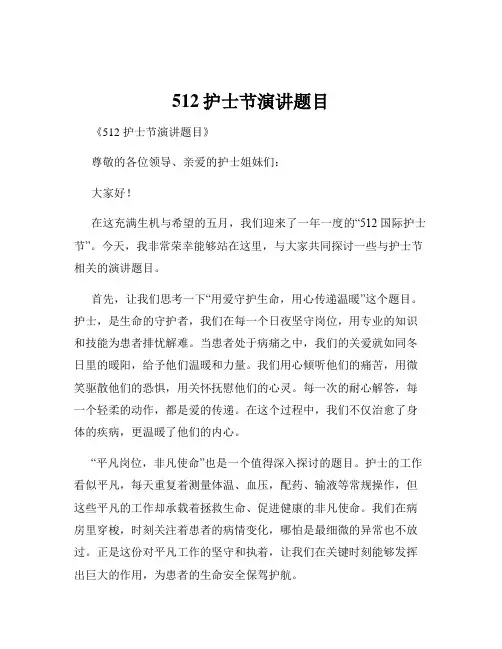 512 护士节演讲题目

《512 护士节演讲题目》

尊敬的各位领导、亲爱的护士姐妹们：

大家好！

在这充满生机与希望的五月，我们迎来了一年一度的“512 国际护士节”。今天，我非常荣幸能够站在这里，与大家共同探讨一些与护士节相关的演讲题目。

首先，让我们思考一下“用爱守护生命，用心传递温暖”这个题目。护士，是生命的守护者，我们在每一个日夜坚守岗位，用专业的知识和技能为患者排忧解难。当患者处于病痛之中，我们的关爱就如同冬日里的暖阳，给予他们温暖和力量。我们用心倾听他们的痛苦，用微笑驱散他们的恐惧，用关怀抚慰他们的心灵。每一次的耐心解答，每一个轻柔的动作，都是爱的传递。在这个过程中，我们不仅治愈了身体的疾病，更温暖了他们的内心。

“平凡岗位，非凡使命”也是一个值得深入探讨的题目。护士的工作看似平凡，每天重复着测量体温、血压，配药、输液等常规操作，但这些平凡的工作却承载着拯救生命、促进健康的非凡使命。我们在病房里穿梭，时刻关注着患者的病情变化，哪怕是最细微的异常也不放过。正是这份对平凡工作的坚守和执着，让我们在关键时刻能够发挥出巨大的作用，为患者的生命安全保驾护航。